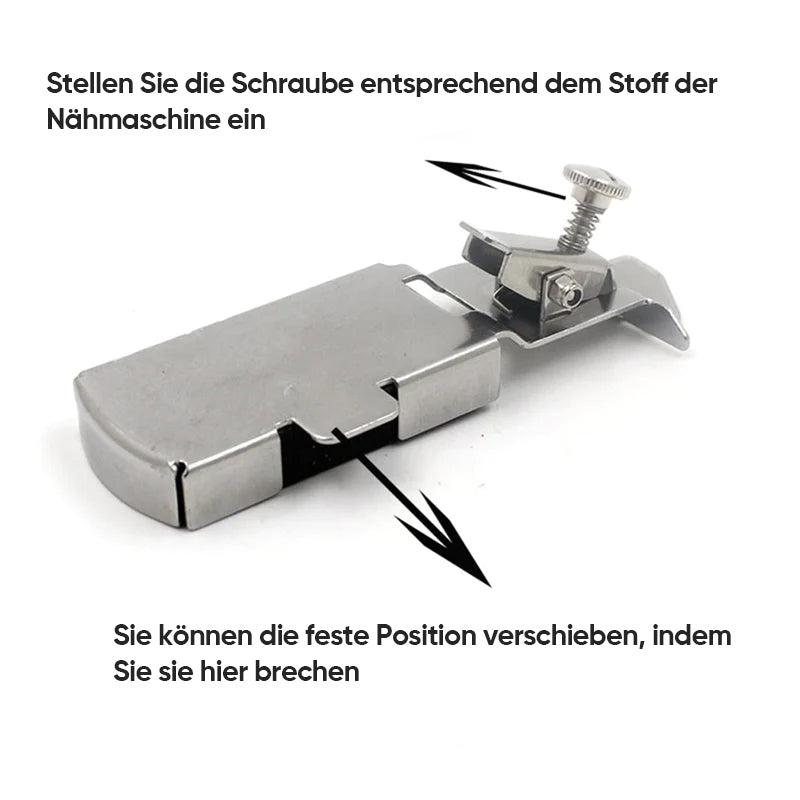 Stellen Sie die Schraube entsprechend dem Stoff der Nähmaschine ein

Sie können die feste Position verschieben, indem Sie sie hier brechen